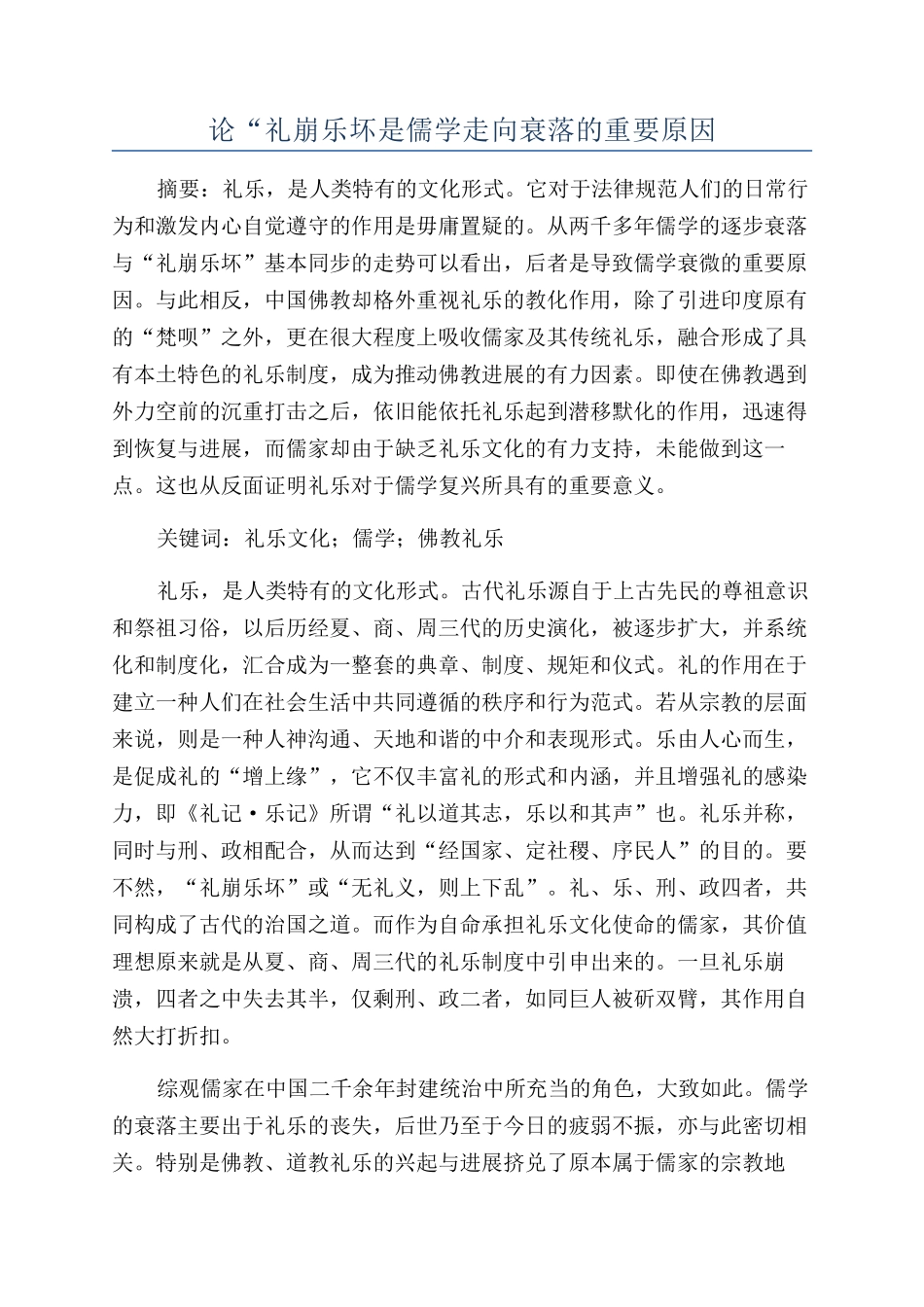 论“礼崩乐坏是儒学走向衰落的重要原因

摘要：礼乐，是人类特有的文化形式。它对于法律规范人们的日常行为和激发内心自觉遵守的作用是毋庸置疑的。从两千多年儒学的逐步衰落与“礼崩乐坏”基本同步的走势可以看出，后者是导致儒学衰微的重要原因。与此相反，中国佛教却格外重视礼乐的教化作用，除了引进印度原有的“梵呗”之外，更在很大程度上吸收儒家及其传统礼乐，融合形成了具有本土特色的礼乐制度，成为推动佛教进展的有力因素。即使在佛教遇到外力空前的沉重打击之后，依旧能依托礼乐起到潜移默化的作用，迅速得到恢复与进展，而儒家却由于缺乏礼乐文化的有力支持，未能做到这一点。这也从反面证明礼乐对于儒学复兴所具有的重要意义。

关键词：礼乐文化；儒学；佛教礼乐

礼乐，是人类特有的文化形式。古代礼乐源自于上古先民的尊祖意识和祭祖习俗，以后历经夏、商、周三代的历史演化，被逐步扩大，并系统化和制度化，汇合成为一整套的典章、制度、规矩和仪式。礼的作用在于建立一种人们在社会生活中共同遵循的秩序和行为范式。若从宗教的层面来说，则是一种人神沟通、天地和谐的中介和表现形式。乐由人心而生，是促成礼的“增上缘”，它不仅丰富礼的形式和内涵，并且增强礼的感染力，即《礼记·乐记》所谓“礼以道其志，乐以和其声”也。礼乐并称，同时与刑、政相配合，从而达到“经国家、定社稷、序民人”的目的。要不然，“礼崩乐坏”或“无礼义，则上下乱”。礼、乐、刑、政四者，共同构成了古代的治国之道。而作为自命承担礼乐文化使命的儒家，其价值理想原来就是从夏、商、周三代的礼乐制度中引申出来的。一旦礼乐崩溃，四者之中失去其半，仅剩刑、政二者，如同巨人被斫双臂，其作用自然大打折扣。

综观儒家在中国二千余年封建统治中所充当的角色，大致如此。儒学的衰落主要出于礼乐的丧失，后世乃至于今日的疲弱不振，亦与此密切相关。特别是佛教、道教礼乐的兴起与进展挤兑了原本属于儒家的宗教地